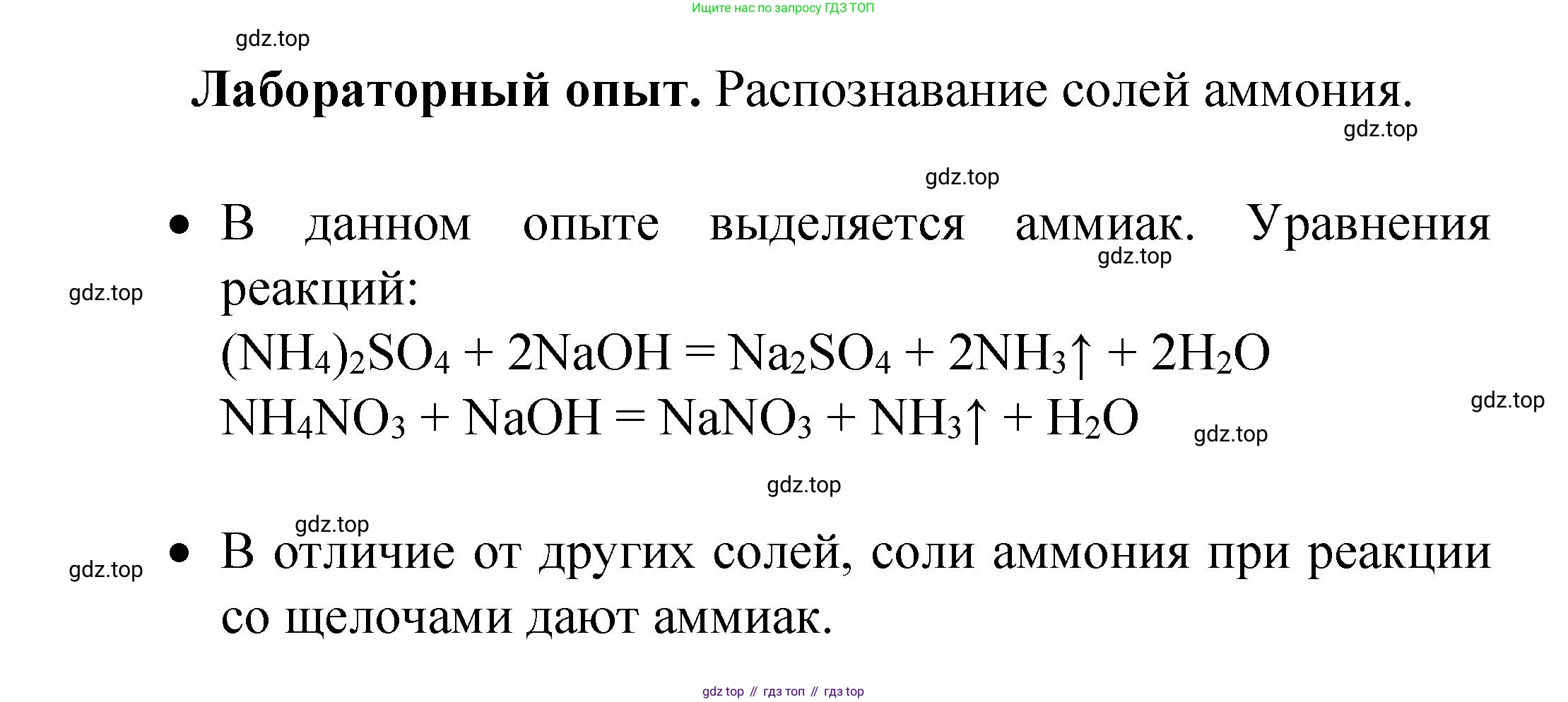 Ищите нас по запросу ГДЗ ТОП

gdz.top

**Лабораторный опыт.** Распознавание солей аммония.

gdz.top

gdz.top

• В данном опыте выделяется аммиак. Уравнения реакций:

gdz.top

gdz.top

$(NH_4)_2SO_4 + 2NaOH = Na_2SO_4 + 2NH_3\uparrow + 2H_2O$

$NH_4NO_3 + NaOH = NaNO_3 + NH_3\uparrow + H_2O$

gdz.top

gdz.top

gdz.top

gdz.top

gdz.top

• В отличие от других солей, соли аммония при реакции со щелочами дают аммиак.

gdz top // гдз топ // гдз top